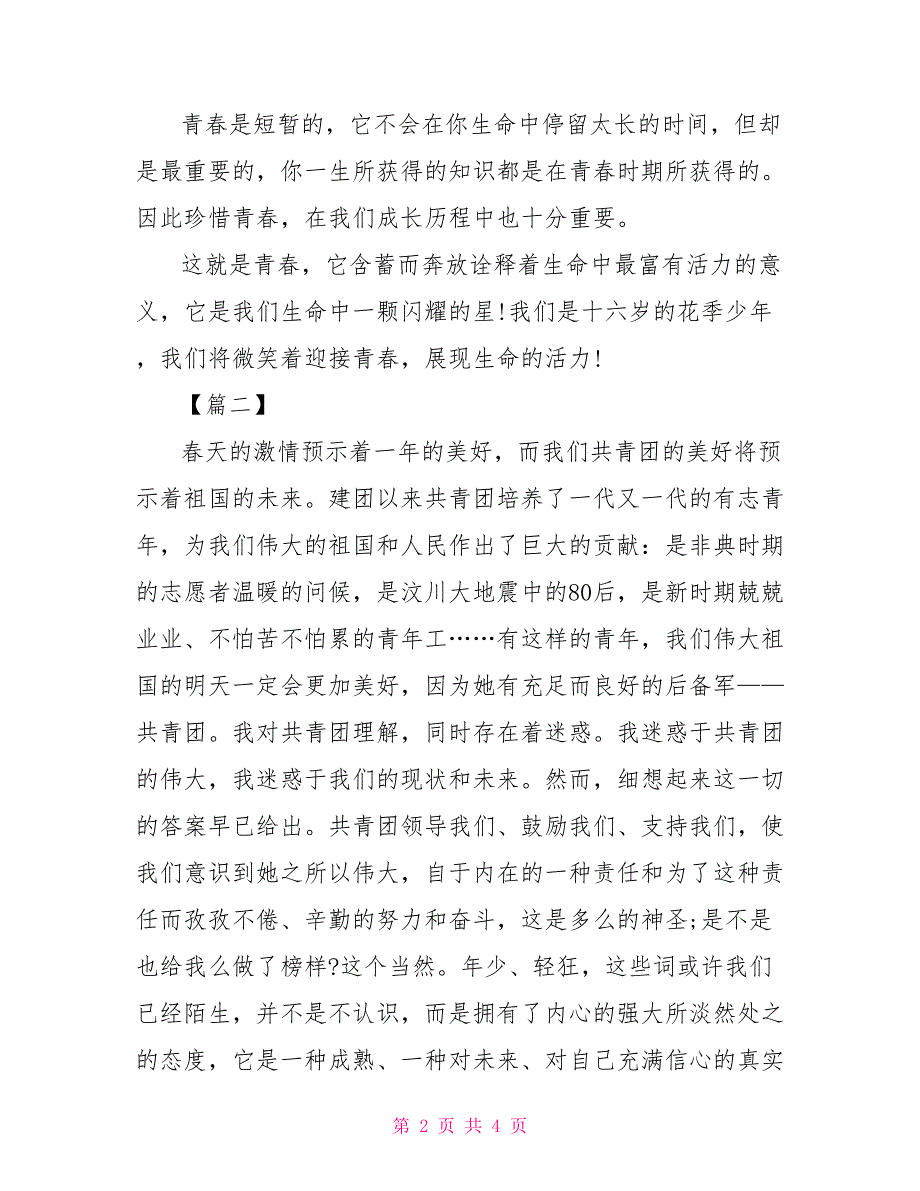 青春是短暂的，它不会在你生命中停留太长的时间，但却是最重要的，你一生所获得的知识都是在青春时期所获得的。因此珍惜青春，在我们成长历程中也十分重要。

这就是青春，它含蓄而奔放诠释着生命中最富有活力的意义，它是我们生命中一颗闪耀的星!我们是十六岁的花季少年，我们将微笑着迎接青春，展现生命的活力!

【篇二】

春天的激情预示着一年的美好，而我们共青团的美好将预示着祖国的未来。建团以来共青团培养了一代又一代的有志青年，为我们伟大的祖国和人民作出了巨大的贡献：是非典时期的志愿者温暖的问候，是汶川大地震中的80后，是新时期兢兢业业、不怕苦不怕累的青年工……有这样的青年，我们伟大祖国的明天一定会更加美好，因为她有充足而良好的后备军——共青团。我对共青团理解，同时存在着迷惑。我迷惑于共青团的伟大，我迷惑于我们的现状和未来。然而，细想起来这一切的答案早已给出。共青团领导我们、鼓励我们、支持我们，使我们意识到她之所以伟大，自于内在的一种责任和为了这种责任而孜孜不倦、辛勤的努力和奋斗，这是多么的神圣;是不是也给我么做了榜样?这个当然。年少、轻狂，这些词或许我们已经陌生，并不是不认识，而是拥有了内心的强大所淡然处之的态度，它是一种成熟、一种对未来、对自己充满信心的真实

第 2 页 共 4 页